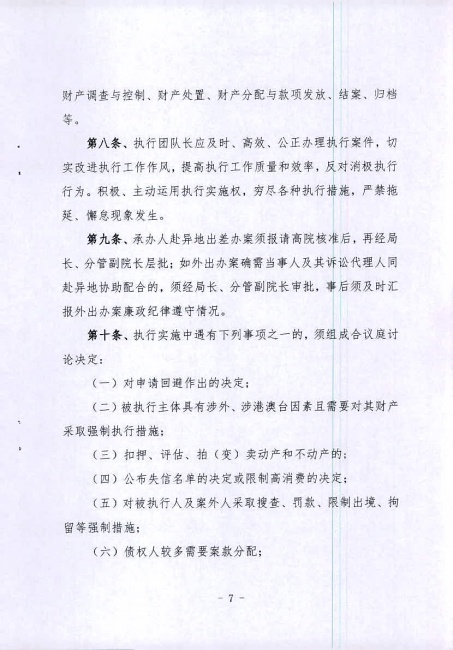 财产调查与控制、财产处置、财产分配与款项发放、结案、归档等。

第八条、执行团队长应及时、高效、公正办理执行案件，切实改进执行工作作风，提高执行工作质量和效率，反对消极执行行为。积极、主动运用执行实施权，穷尽各种执行措施，严禁拖延、懈怠现象发生。

第九条、承办人赴异地出差办案须报请高院核准后，再经局长、分管副院长层批；如外出办案确需当事人及其诉讼代理人同赴异地协助配合的，须经局长、分管副院长审批，事后须及时汇报外出办案廉政纪律遵守情况。

第十条、执行实施中遇有下列事项之一的，须组成合议庭讨论决定：

（一）对申请回避作出的决定；

（二）被执行主体具有涉外、涉港澳台因素且需要对其财产采取强制执行措施；

（三）扣押、评估、拍（变）卖动产和不动产的；

（四）公布失信名单的决定或限制高消费的决定；

（五）对被执行人及案外人采取搜查、罚款、限制出境、拘留等强制措施；

（六）债权人较多需要案款分配；

－ 7 －